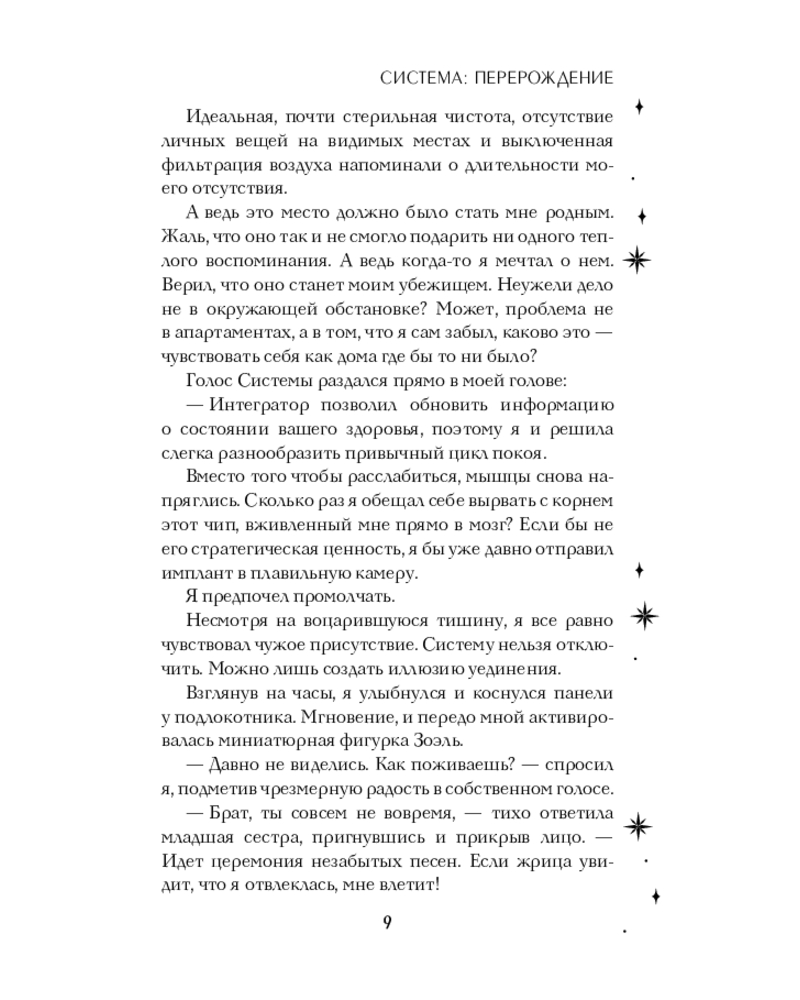 СИСТЕМА: ПЕРЕРОЖДЕНИЕ

Идеальная, почти стерильная чистота, отсутствие личных вещей на видимых местах и выключенная фильтрация воздуха напоминали о длительности моего отсутствия.

А ведь это место должно было стать мне родным. Жаль, что оно так и не смогло подарить ни одного теплого воспоминания. А ведь когда-то я мечтал о нем. Верил, что оно станет моим убежищем. Неужели дело не в окружающей обстановке? Может, проблема не в апартаментах, а в том, что я сам забыл, каково это — чувствовать себя как дома где бы то ни было?

Голос Системы раздался прямо в моей голове:

— Интегратор позволил обновить информацию о состоянии вашего здоровья, поэтому я и решила слегка разнообразить привычный цикл покоя.

Вместо того чтобы расслабиться, мышцы снова напряглись. Сколько раз я обещал себе вырвать с корнем этот чип, вживленный мне прямо в мозг? Если бы не его стратегическая ценность, я бы уже давно отправил имплант в плавильную камеру.

Я предпочел промолчать.

Несмотря на воцарившуюся тишину, я все равно чувствовал чужое присутствие. Систему нельзя отключить. Можно лишь создать иллюзию уединения.

Взглянув на часы, я улыбнулся и коснулся панели у подлокотника. Мгновение, и передо мной активировалась миниатюрная фигурка Зоэль.

— Давно не виделись. Как поживаешь? — спросил я, подметив чрезмерную радость в собственном голосе.

— Брат, ты совсем не вовремя, — тихо ответила младшая сестра, пригнувшись и прикрыв лицо. — Идет церемония незабытых песен. Если жрица увидит, что я отвлеклась, мне влетит!

9